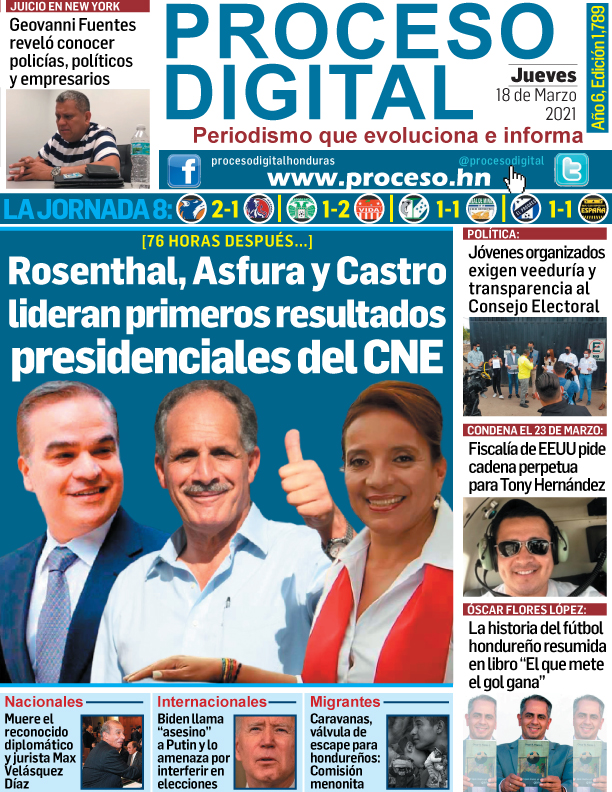 JUICIO EN NEW YORK
Geovanni Fuentes reveló conocer policías, políticos y empresarios

PROCESO DIGITAL
Jueves
18 de Marzo
2021
Año 6, Edición 1,789
Periodismo que evoluciona e informa

procesodigitalhonduras
www.proceso.hn
@procesodigital

LA JORNADA 8: 2-1 | 1-2 | 1-1 | 1-1

[76 HORAS DESPUÉS...]
Rosenthal, Asfura y Castro lideran primeros resultados presidenciales del CNE

POLÍTICA:
Jóvenes organizados exigen veeduría y transparencia al Consejo Electoral

CONDENA EL 23 DE MARZO:
Fiscalía de EEUU pide cadena perpetua para Tony Hernández

ÓSCAR FLORES LÓPEZ:
La historia del fútbol hondureño resumida en libro "El que mete el gol gana"

Nacionales
Muere el reconocido diplomático y jurista Max Velásquez Díaz

Internacionales
Biden llama "asesino" a Putin y lo amenaza por interferir en elecciones

Migrantes
Caravanas, válvula de escape para hondureños: Comisión menonita